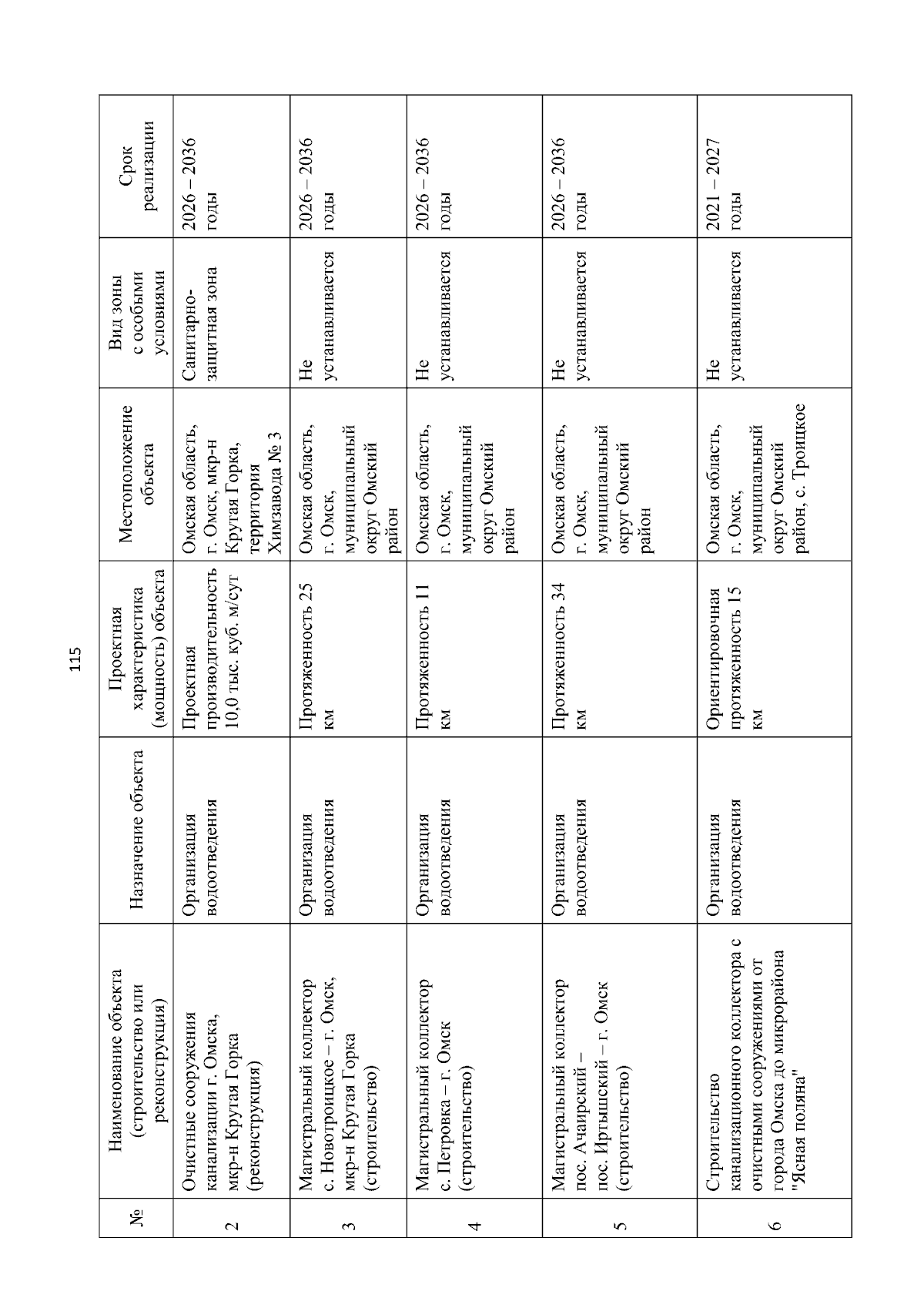 115

| № | Наименование объекта (строительство или реконструкция) | Назначение объекта | Проектная характеристика (мощность) объекта | Местоположение объекта | Вид зоны с особыми условиями | Срок реализации |
|---|---|---|---|---|---|---|
| 2 | Очистные сооружения канализации г. Омска, мкр-н Крутая Горка (реконструкция) | Организация водоотведения | Проектная производительность 10,0 тыс. куб. м/сут | Омская область, г. Омск, мкр-н Крутая Горка, территория Химзавода № 3 | Санитарно-защитная зона | 2026 – 2036 годы |
| 3 | Магистральный коллектор с. Новотроицкое – г. Омск, мкр-н Крутая Горка (строительство) | Организация водоотведения | Протяженность 25 км | Омская область, г. Омск, муниципальный округ Омский район | Не устанавливается | 2026 – 2036 годы |
| 4 | Магистральный коллектор с. Петровка – г. Омск (строительство) | Организация водоотведения | Протяженность 11 км | Омская область, г. Омск, муниципальный округ Омский район | Не устанавливается | 2026 – 2036 годы |
| 5 | Магистральный коллектор пос. Ачаирский – пос. Иртышский – г. Омск (строительство) | Организация водоотведения | Протяженность 34 км | Омская область, г. Омск, муниципальный округ Омский район | Не устанавливается | 2026 – 2036 годы |
| 6 | Строительство канализационного коллектора с очистными сооружениями от города Омска до микрорайона "Ясная поляна" | Организация водоотведения | Ориентировочная протяженность 15 км | Омская область, г. Омск, муниципальный округ Омский район, с. Троицкое | Не устанавливается | 2021 – 2027 годы |